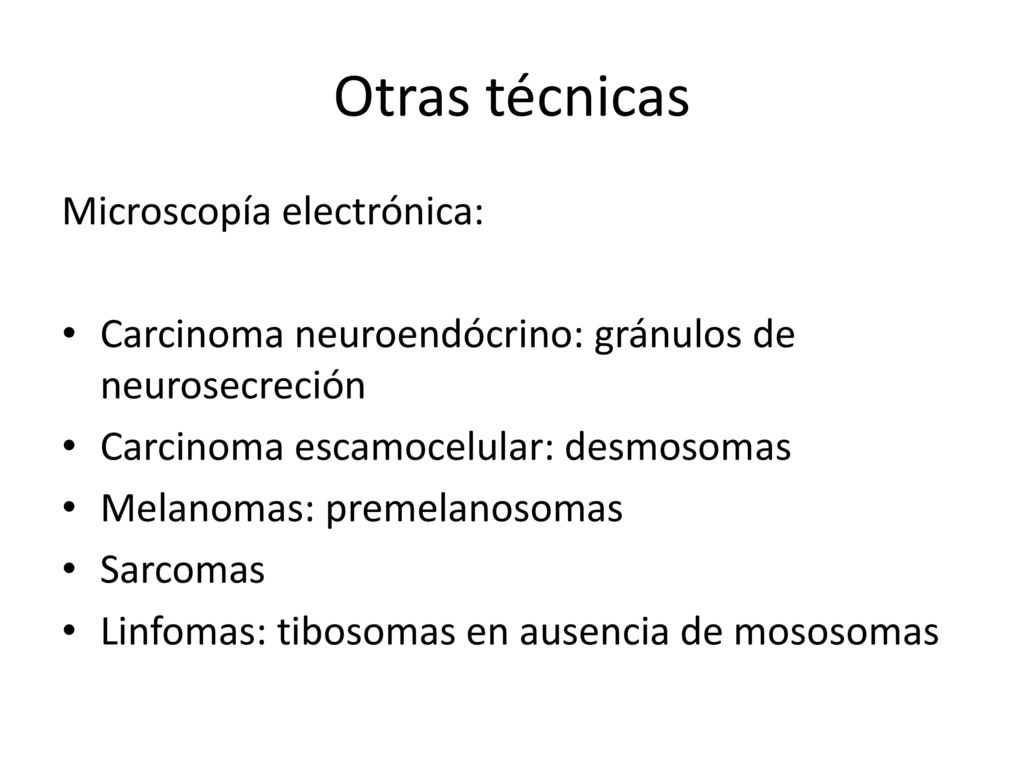 Otras técnicas

Microscopía electrónica:

• Carcinoma neuroendócrino: gránulos de neurosecreción
• Carcinoma escamocelular: desmosomas
• Melanomas: premelanosomas
• Sarcomas
• Linfomas: tibosomas en ausencia de mososomas